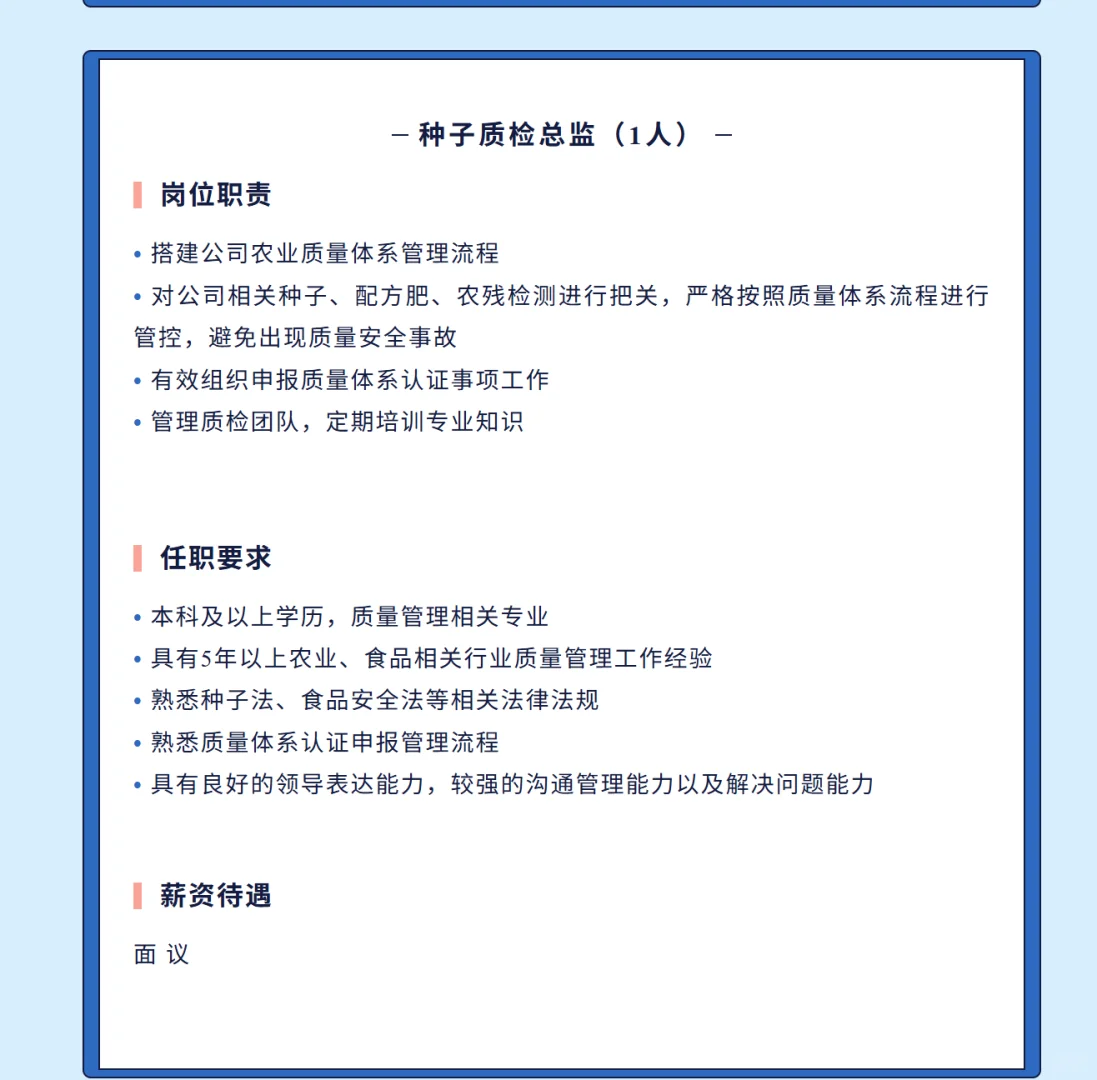 — 种子质检总监（1人） —

岗位职责

• 搭建公司农业质量体系管理流程
• 对公司相关种子、配方肥、农残检测进行把关，严格按照质量体系流程进行管控，避免出现质量安全事故
• 有效组织申报质量体系认证事项工作
• 管理质检团队，定期培训专业知识

任职要求

• 本科及以上学历，质量管理相关专业
• 具有5年以上农业、食品相关行业质量管理工作经验
• 熟悉种子法、食品安全法等相关法律法规
• 熟悉质量体系认证申报管理流程
• 具有良好的领导表达能力，较强的沟通管理能力以及解决问题能力

薪资待遇

面 议